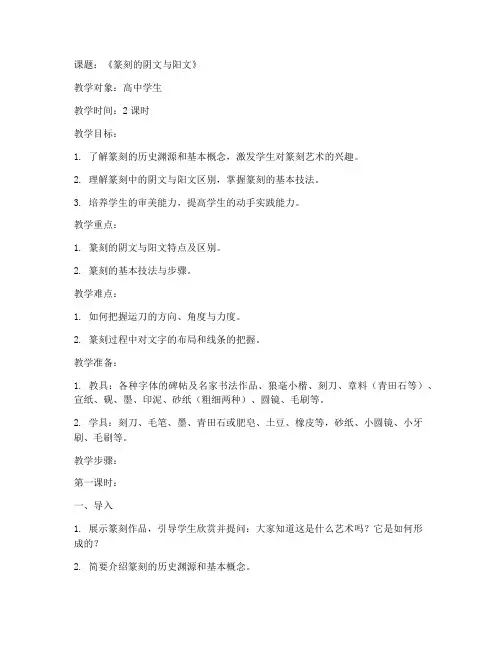 课题：《篆刻的阴文与阳文》

教学对象：高中学生

教学时间：2 课时

教学目标：

1. 了解篆刻的历史渊源和基本概念，激发学生对篆刻艺术的兴趣。

2. 理解篆刻中的阴文与阳文区别，掌握篆刻的基本技法。

3. 培养学生的审美能力，提高学生的动手实践能力。

教学重点：

1. 篆刻的阴文与阳文特点及区别。

2. 篆刻的基本技法与步骤。

教学难点：

1. 如何把握运刀的方向、角度与力度。

2. 篆刻过程中对文字的布局和线条的把握。

教学准备：

1. 教具：各种字体的碑帖及名家书法作品、狼毫小楷、刻刀、章料（青田石等）、宣纸、砚、墨、印泥、砂纸（粗细两种）、圆镜、毛刷等。

2. 学具：刻刀、毛笔、墨、青田石或肥皂、土豆、橡皮等，砂纸、小圆镜、小牙刷、毛刷等。

教学步骤：

第一课时：

一、导入

1. 展示篆刻作品，引导学生欣赏并提问：大家知道这是什么艺术吗？它是如何形成的？

2. 简要介绍篆刻的历史渊源和基本概念。